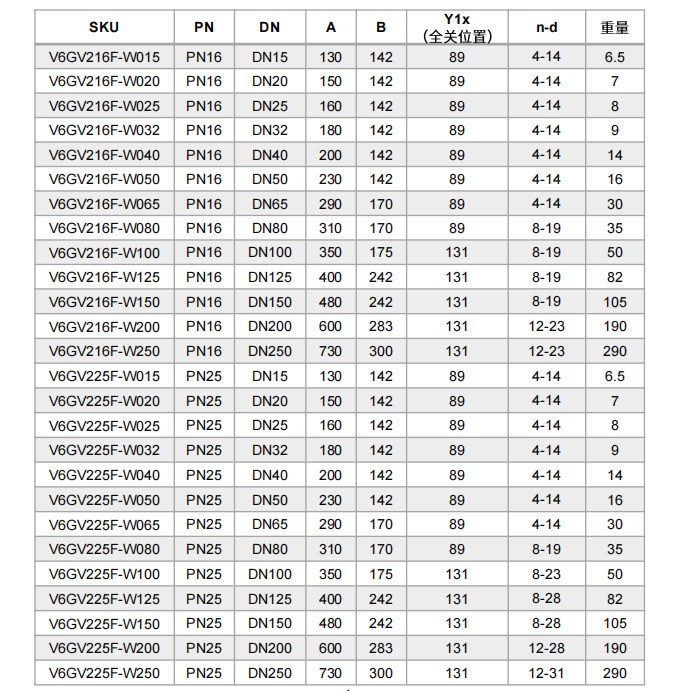 | SKU | PN | DN | A | B | Y1x (全关位置) | n-d | 重量 |
|---|---|---|---|---|---|---|---|
| V6GV216F-W015 | PN16 | DN15 | 130 | 142 | 89 | 4-14 | 6.5 |
| V6GV216F-W020 | PN16 | DN20 | 150 | 142 | 89 | 4-14 | 7 |
| V6GV216F-W025 | PN16 | DN25 | 160 | 142 | 89 | 4-14 | 8 |
| V6GV216F-W032 | PN16 | DN32 | 180 | 142 | 89 | 4-14 | 9 |
| V6GV216F-W040 | PN16 | DN40 | 200 | 142 | 89 | 4-14 | 14 |
| V6GV216F-W050 | PN16 | DN50 | 230 | 142 | 89 | 4-14 | 16 |
| V6GV216F-W065 | PN16 | DN65 | 290 | 170 | 89 | 4-14 | 30 |
| V6GV216F-W080 | PN16 | DN80 | 310 | 170 | 89 | 8-19 | 35 |
| V6GV216F-W100 | PN16 | DN100 | 350 | 175 | 131 | 8-19 | 50 |
| V6GV216F-W125 | PN16 | DN125 | 400 | 242 | 131 | 8-19 | 82 |
| V6GV216F-W150 | PN16 | DN150 | 480 | 242 | 131 | 8-19 | 105 |
| V6GV216F-W200 | PN16 | DN200 | 600 | 283 | 131 | 12-23 | 190 |
| V6GV216F-W250 | PN16 | DN250 | 730 | 300 | 131 | 12-23 | 290 |
| V6GV225F-W015 | PN25 | DN15 | 130 | 142 | 89 | 4-14 | 6.5 |
| V6GV225F-W020 | PN25 | DN20 | 150 | 142 | 89 | 4-14 | 7 |
| V6GV225F-W025 | PN25 | DN25 | 160 | 142 | 89 | 4-14 | 8 |
| V6GV225F-W032 | PN25 | DN32 | 180 | 142 | 89 | 4-14 | 9 |
| V6GV225F-W040 | PN25 | DN40 | 200 | 142 | 89 | 4-14 | 14 |
| V6GV225F-W050 | PN25 | DN50 | 230 | 142 | 89 | 4-14 | 16 |
| V6GV225F-W065 | PN25 | DN65 | 290 | 170 | 89 | 4-14 | 30 |
| V6GV225F-W080 | PN25 | DN80 | 310 | 170 | 89 | 8-19 | 35 |
| V6GV225F-W100 | PN25 | DN100 | 350 | 175 | 131 | 8-23 | 50 |
| V6GV225F-W125 | PN25 | DN125 | 400 | 242 | 131 | 8-28 | 82 |
| V6GV225F-W150 | PN25 | DN150 | 480 | 242 | 131 | 8-28 | 105 |
| V6GV225F-W200 | PN25 | DN200 | 600 | 283 | 131 | 12-28 | 190 |
| V6GV225F-W250 | PN25 | DN250 | 730 | 300 | 131 | 12-31 | 290 |